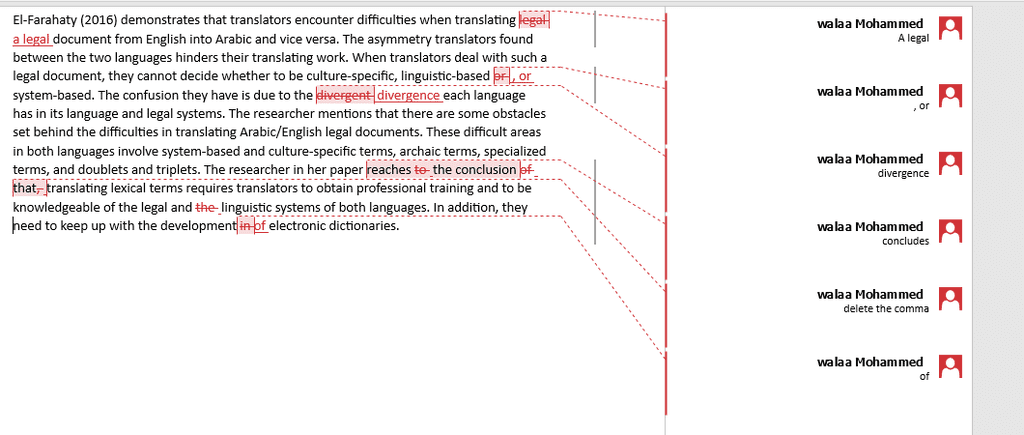 El-Farahaty (2016) demonstrates that translators encounter difficulties when translating legal a legal document from English into Arabic and vice versa. The asymmetry translators found between the two languages hinders their translating work. When translators deal with such a legal document, they cannot decide whether to be culture-specific, linguistic-based or , or system-based. The confusion they have is due to the divergent divergence each language has in its language and legal systems. The researcher mentions that there are some obstacles set behind the difficulties in translating Arabic/English legal documents. These difficult areas in both languages involve system-based and culture-specific terms, archaic terms, specialized terms, and doublets and triplets. The researcher in her paper reaches to the conclusion of that, translating lexical terms requires translators to obtain professional training and to be knowledgeable of the legal and the linguistic systems of both languages. In addition, they need to keep up with the development in of electronic dictionaries.

walaa Mohammed
A legal

walaa Mohammed
, or

walaa Mohammed
divergence

walaa Mohammed
concludes

walaa Mohammed
delete the comma

walaa Mohammed
of